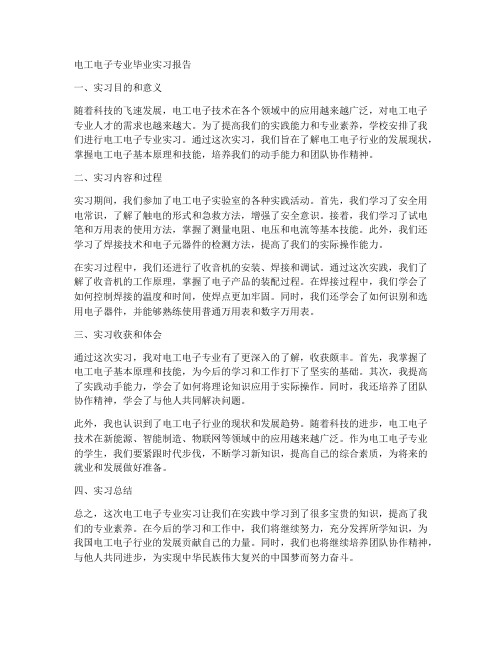 电工电子专业毕业实习报告

一、实习目的和意义

随着科技的飞速发展，电工电子技术在各个领域中的应用越来越广泛，对电工电子专业人才的需求也越来越大。为了提高我们的实践能力和专业素养，学校安排了我们进行电工电子专业实习。通过这次实习，我们旨在了解电工电子行业的发展现状，掌握电工电子基本原理和技能，培养我们的动手能力和团队协作精神。

二、实习内容和过程

实习期间，我们参加了电工电子实验室的各种实践活动。首先，我们学习了安全用电常识，了解了触电的形式和急救方法，增强了安全意识。接着，我们学习了试电笔和万用表的使用方法，掌握了测量电阻、电压和电流等基本技能。此外，我们还学习了焊接技术和电子元器件的检测方法，提高了我们的实际操作能力。

在实习过程中，我们还进行了收音机的安装、焊接和调试。通过这次实践，我们了解了收音机的工作原理，掌握了电子产品的装配过程。在焊接过程中，我们学会了如何控制焊接的温度和时间，使焊点更加牢固。同时，我们还学会了如何识别和选用电子器件，并能够熟练使用普通万用表和数字万用表。

三、实习收获和体会

通过这次实习，我对电工电子专业有了更深入的了解，收获颇丰。首先，我掌握了电工电子基本原理和技能，为今后的学习和工作打下了坚实的基础。其次，我提高了实践动手能力，学会了如何将理论知识应用于实际操作。同时，我还培养了团队协作精神，学会了与他人共同解决问题。

此外，我也认识到了电工电子行业的现状和发展趋势。随着科技的进步，电工电子技术在新能源、智能制造、物联网等领域中的应用越来越广泛。作为电工电子专业的学生，我们要紧跟时代步伐，不断学习新知识，提高自己的综合素质，为将来的就业和发展做好准备。

四、实习总结

总之，这次电工电子专业实习让我们在实践中学习到了很多宝贵的知识，提高了我们的专业素养。在今后的学习和工作中，我们将继续努力，充分发挥所学知识，为我国电工电子行业的发展贡献自己的力量。同时，我们也将继续培养团队协作精神，与他人共同进步，为实现中华民族伟大复兴的中国梦而努力奋斗。